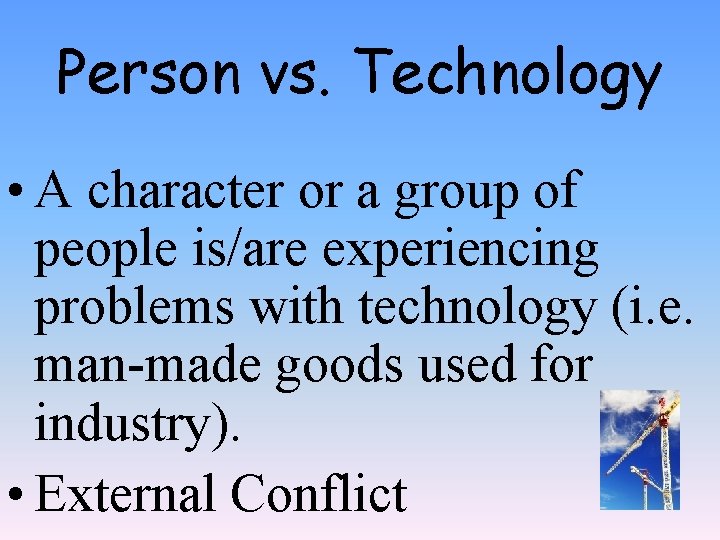 Person vs. Technology

• A character or a group of people is/are experiencing problems with technology (i.e. man-made goods used for industry).

• External Conflict